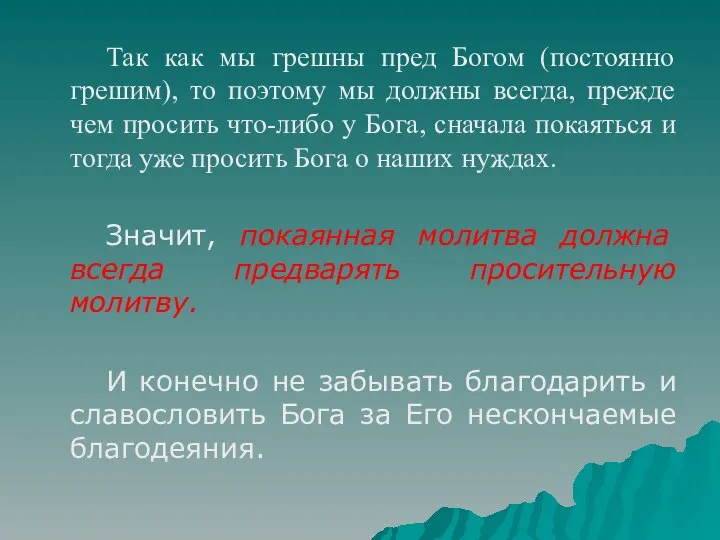 Так как мы грешны пред Богом (постоянно грешим), то поэтому мы должны всегда, прежде чем просить что-либо у Бога, сначала покаяться и тогда уже просить Бога о наших нуждах.

Значит, покаянная молитва должна всегда предварять просительную молитву.

И конечно не забывать благодарить и славословить Бога за Его нескончаемые благодеяния.